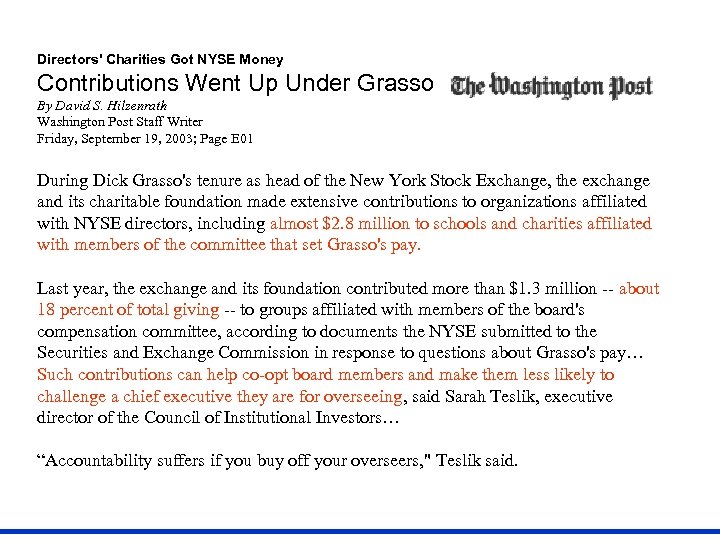 Directors' Charities Got NYSE Money

Contributions Went Up Under Grasso

The Washington Post

By David S. Hilzenrath
Washington Post Staff Writer
Friday, September 19, 2003; Page E01

During Dick Grasso's tenure as head of the New York Stock Exchange, the exchange and its charitable foundation made extensive contributions to organizations affiliated with NYSE directors, including almost $2.8 million to schools and charities affiliated with members of the committee that set Grasso's pay.

Last year, the exchange and its foundation contributed more than $1.3 million -- about 18 percent of total giving -- to groups affiliated with members of the board's compensation committee, according to documents the NYSE submitted to the Securities and Exchange Commission in response to questions about Grasso's pay… Such contributions can help co-opt board members and make them less likely to challenge a chief executive they are for overseeing, said Sarah Teslik, executive director of the Council of Institutional Investors…

“Accountability suffers if you buy off your overseers," Teslik said.